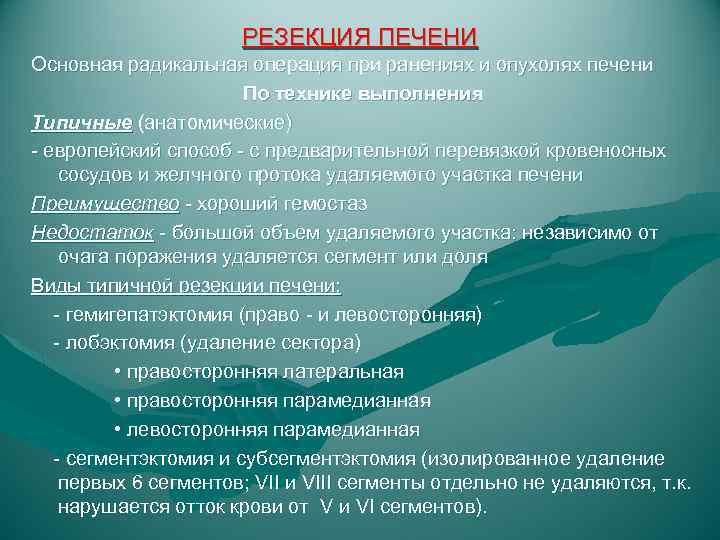 РЕЗЕКЦИЯ ПЕЧЕНИ

Основная радикальная операция при ранениях и опухолях печени

По технике выполнения

Типичные (анатомические)

- европейский способ - с предварительной перевязкой кровеносных сосудов и желчного протока удаляемого участка печени

Преимущество - хороший гемостаз

Недостаток - большой объем удаляемого участка: независимо от очага поражения удаляется сегмент или доля

Виды типичной резекции печени:

- гемигепатэктомия (право - и левосторонняя)

- лобэктомия (удаление сектора)

• правосторонняя латеральная

• правосторонняя парамедианная

• левосторонняя парамедианная

- сегментэктомия и субсегментэктомия (изолированное удаление первых 6 сегментов; VII и VIII сегменты отдельно не удаляются, т.к. нарушается отток крови от V и VI сегментов).